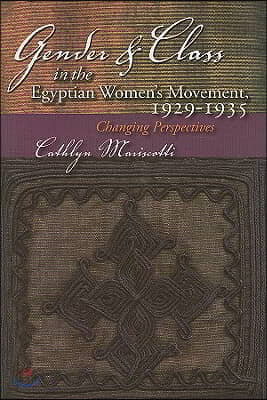 Gender & Class in the Egyptian Women's Movement, 1929-1935

Changing Perspectives

Cathlyn Mariscotti